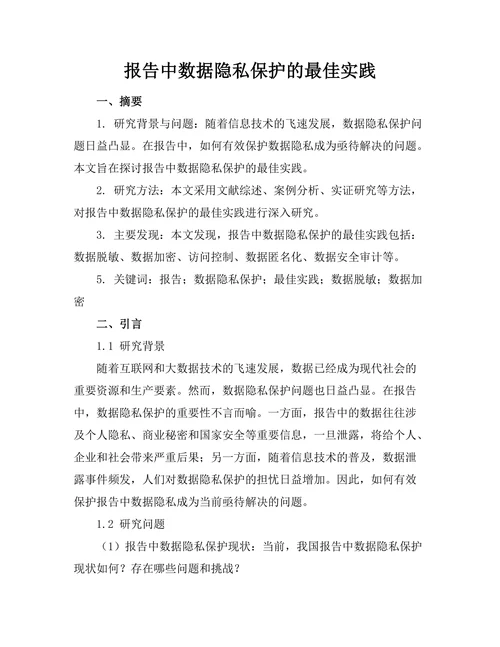 报告中数据隐私保护的最佳实践

一、摘要

1. 研究背景与问题：随着信息技术的飞速发展，数据隐私保护问题日益凸显。在报告中，如何有效保护数据隐私成为亟待解决的问题。本文旨在探讨报告中数据隐私保护的最佳实践。

2. 研究方法：本文采用文献综述、案例分析、实证研究等方法，对报告中数据隐私保护的最佳实践进行深入研究。

3. 主要发现：本文发现，报告中数据隐私保护的最佳实践包括：数据脱敏、数据加密、访问控制、数据匿名化、数据安全审计等。

5. 关键词：报告；数据隐私保护；最佳实践；数据脱敏；数据加密

二、引言

1.1 研究背景

随着互联网和大数据技术的飞速发展，数据已经成为现代社会的重要资源和生产要素。然而，数据隐私保护问题也日益凸显。在报告中，数据隐私保护的重要性不言而喻。一方面，报告中的数据往往涉及个人隐私、商业秘密和国家安全等重要信息，一旦泄露，将给个人、企业和社会带来严重后果；另一方面，随着信息技术的普及，数据泄露事件频发，人们对数据隐私保护的担忧日益增加。因此，如何有效保护报告中数据隐私成为当前亟待解决的问题。

1.2 研究问题

（1）报告中数据隐私保护现状：当前，我国报告中数据隐私保护现状如何？存在哪些问题和挑战？